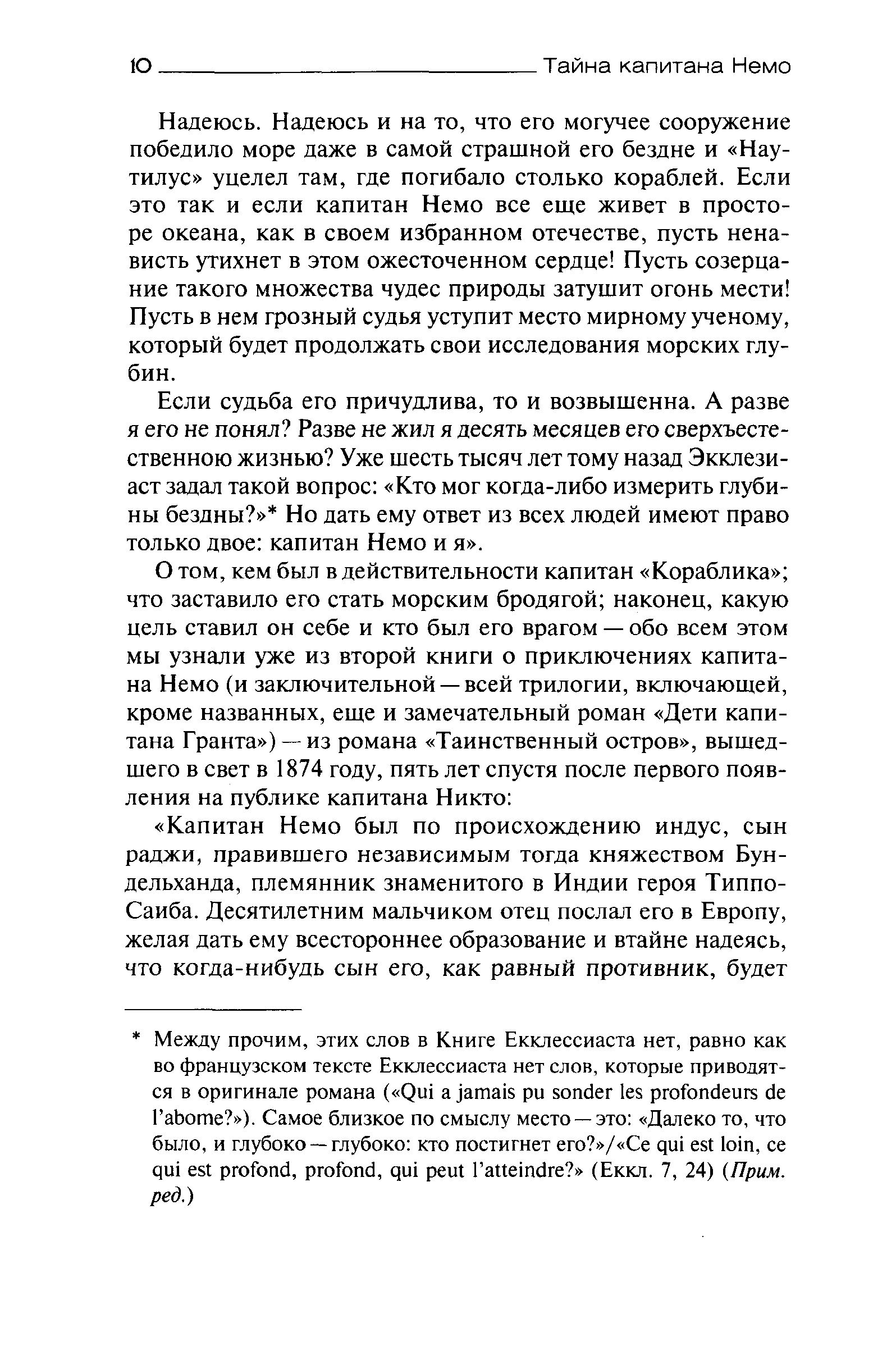 10 Тайна капитана Немо

Надеюсь. Надеюсь и на то, что его могучее сооружение победило море даже в самой страшной его бездне и «Наутилус» уцелел там, где погибало столько кораблей. Если это так и если капитан Немо все еще живет в просторе океана, как в своем избранном отечестве, пусть ненависть утихнет в этом ожесточенном сердце! Пусть созерцание такого множества чудес природы затушит огонь мести! Пусть в нем грозный судья уступит место мирному ученому, который будет продолжать свои исследования морских глубин.

Если судьба его причудлива, то и возвышенна. А разве я его не понял? Разве не жил я десять месяцев его сверхъестественною жизнью? Уже шесть тысяч лет тому назад Экклезиаст задал такой вопрос: «Кто мог когда-либо измерить глубины бездны?»* Но дать ему ответ из всех людей имеют право только двое: капитан Немо и я».

О том, кем был в действительности капитан «Кораблика»; что заставило его стать морским бродягой; наконец, какую цель ставил он себе и кто был его врагом — обо всем этом мы узнали уже из второй книги о приключениях капитана Немо (и заключительной — всей трилогии, включающей, кроме названных, еще и замечательный роман «Дети капитана Гранта») — из романа «Таинственный остров», вышедшего в свет в 1874 году, пять лет спустя после первого появления на публике капитана Никто:

«Капитан Немо был по происхождению индус, сын раджи, правившего независимым тогда княжеством Бундельханда, племянник знаменитого в Индии героя Типпо-Саиба. Десятилетним мальчиком отец послал его в Европу, желая дать ему всестороннее образование и втайне надеясь, что когда-нибудь сын его, как равный противник, будет

* Между прочим, этих слов в Книге Екклессиаста нет, равно как во французском тексте Екклессиаста нет слов, которые приводятся в оригинале романа («Qui a jamais pu sonder les profondeurs de l'abome?»). Самое близкое по смыслу место — это: «Далеко то, что было, и глубоко — глубоко: кто постигнет его?»/«Ce qui est loin, ce qui est profond, profond, qui peut l'atteindre?» (Еккл. 7, 24) (Прим. ред.)